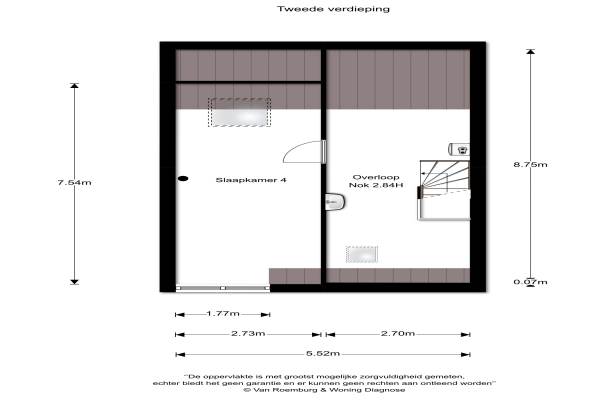 Tweede verdieping

7.54m

Slaapkamer 4

Overloop
Nok 2.84H

8.75m

0.07m

1.77m

2.73m

2.70m

5.52m

"De oppervlakte is met grootst mogelijke zorgvuldigheid gemeten, echter biedt het geen garantie en er kunnen geen rechten aan ontleend worden"
© Van Roemburg & Woning Diagnose